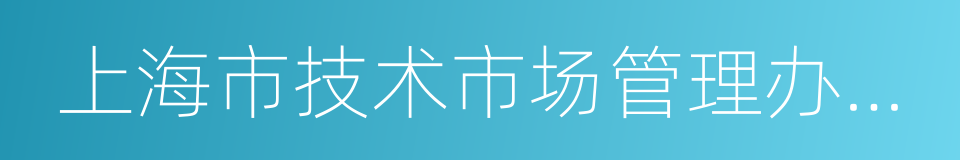 上海市技术市场管理办...